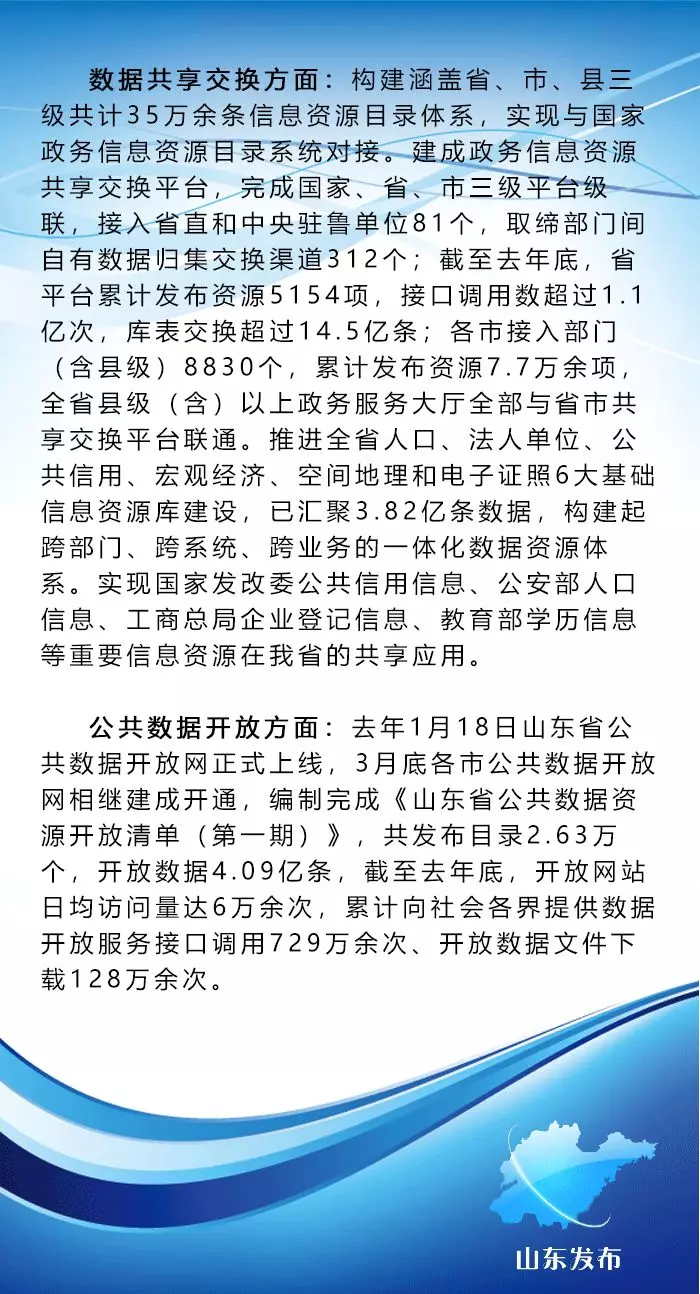 数据共享交换方面：构建涵盖省、市、县三级共计35万余条信息资源目录体系，实现与国家政务信息资源目录系统对接。建成政务信息资源共享交换平台，完成国家、省、市三级平台级联，接入省直和中央驻鲁单位81个，取缔部门间自有数据归集交换渠道312个；截至去年底，省平台累计发布资源5154项，接口调用数超过1.1亿次，库表交换超过14.5亿条；各市接入部门（含县级）8830个，累计发布资源7.7万余项，全省县级（含）以上政务服务大厅全部与省市共享交换平台联通。推进全省人口、法人单位、公共信用、宏观经济、空间地理和电子证照6大基础信息资源库建设，已汇聚3.82亿条数据，构建起跨部门、跨系统、跨业务的一体化数据资源体系。实现国家发改委公共信用信息、公安部人口信息、工商总局企业登记信息、教育部学历信息等重要信息资源在我省的共享应用。

公共数据开放方面：去年1月18日山东省公共数据开放网正式上线，3月底各市公共数据开放网相继建成开通，编制完成《山东省公共数据资源开放清单（第一期）》，共发布目录2.63万个，开放数据4.09亿条，截至去年底，开放网站日均访问量达6万余次，累计向社会各界提供数据开放服务接口调用729万余次、开放数据文件下载128万余次。

山东发布